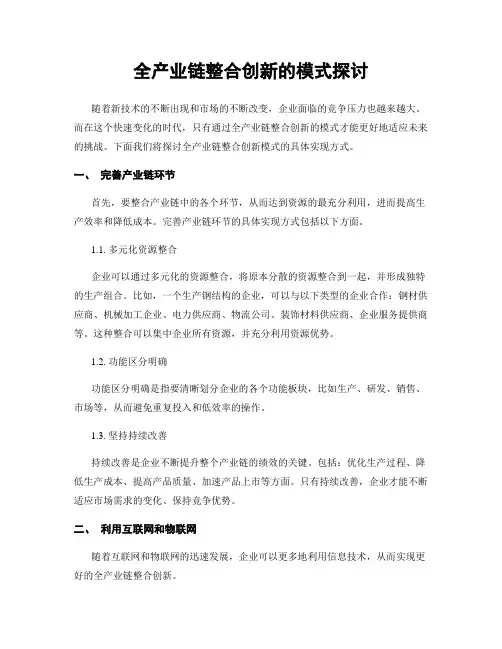 全产业链整合创新的模式探讨

随着新技术的不断出现和市场的不断改变，企业面临的竞争压力也越来越大。而在这个快速变化的时代，只有通过全产业链整合创新的模式才能更好地适应未来的挑战。下面我们将探讨全产业链整合创新模式的具体实现方式。

一、 完善产业链环节

首先，要整合产业链中的各个环节，从而达到资源的最充分利用，进而提高生产效率和降低成本。完善产业链环节的具体实现方式包括以下方面。

1.1. 多元化资源整合

企业可以通过多元化的资源整合，将原本分散的资源整合到一起，并形成独特的生产组合。比如，一个生产钢结构的企业，可以与以下类型的企业合作：钢材供应商、机械加工企业、电力供应商、物流公司、装饰材料供应商、企业服务提供商等。这种整合可以集中企业所有资源，并充分利用资源优势。

1.2. 功能区分明确

功能区分明确是指要清晰划分企业的各个功能板块，比如生产、研发、销售、市场等，从而避免重复投入和低效率的操作。

1.3. 坚持持续改善

持续改善是企业不断提升整个产业链的绩效的关键。包括：优化生产过程、降低生产成本、提高产品质量、加速产品上市等方面。只有持续改善，企业才能不断适应市场需求的变化、保持竞争优势。

二、 利用互联网和物联网

随着互联网和物联网的迅速发展，企业可以更多地利用信息技术，从而实现更好的全产业链整合创新。